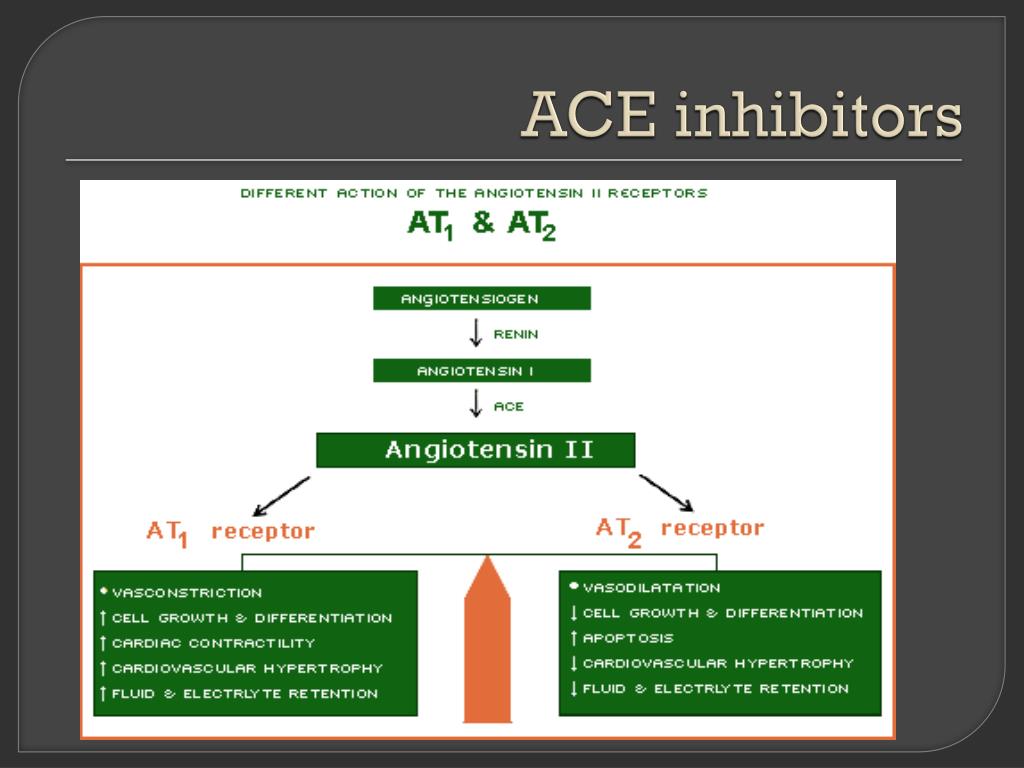 ACE inhibitors

DIFFERENT ACTION OF THE ANGIOTENSIN II RECEPTORS

$AT_1$ & $AT_2$

ANGIOTENSIOGEN

↓ RENIN

ANGIOTENSIN I

↓ ACE

Angiotensin II

$AT_1$ receptor

$AT_2$ receptor

• VASCONSTRICTION
↑ CELL GROWTH & DIFFERENTIATION
↑ CARDIAC CONTRACTILITY
↑ CARDIOVASCULAR HYPERTROPHY
↑ FLUID & ELECTRLYTE RETENTION

• VASODILATATION
↓ CELL GROWTH & DIFFERENTIATION
↑ APOPTOSIS
↓ CARDIOVASCULAR HYPERTROPHY
↓ FLUID & ELECTRLYTE RETENTION